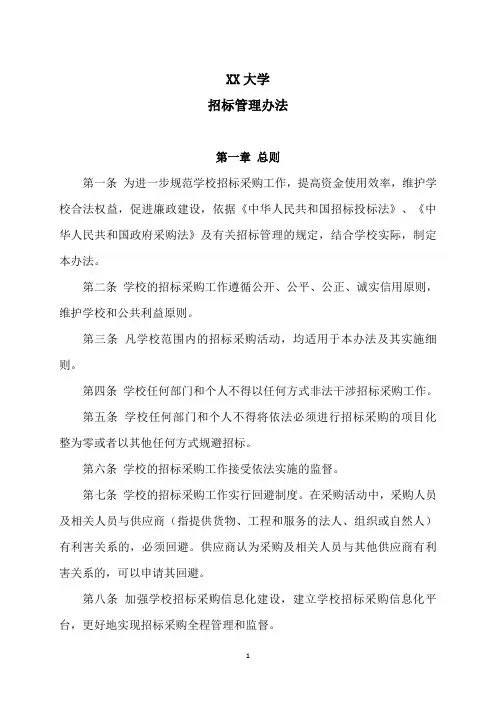 XX 大学
招标管理办法

第一章 总则

第一条 为进一步规范学校招标采购工作，提高资金使用效率，维护学校合法权益，促进廉政建设，依据《中华人民共和国招标投标法》、《中华人民共和国政府采购法》及有关招标管理的规定，结合学校实际，制定本办法。

第二条 学校的招标采购工作遵循公开、公平、公正、诚实信用原则，维护学校和公共利益原则。

第三条 凡学校范围内的招标采购活动，均适用于本办法及其实施细则。

第四条 学校任何部门和个人不得以任何方式非法干涉招标采购工作。

第五条 学校任何部门和个人不得将依法必须进行招标采购的项目化整为零或者以其他任何方式规避招标。

第六条 学校的招标采购工作接受依法实施的监督。

第七条 学校的招标采购工作实行回避制度。在采购活动中，采购人员及相关人员与供应商（指提供货物、工程和服务的法人、组织或自然人）有利害关系的，必须回避。供应商认为采购及相关人员与其他供应商有利害关系的，可以申请其回避。

第八条 加强学校招标采购信息化建设，建立学校招标采购信息化平台，更好地实现招标采购全程管理和监督。

1